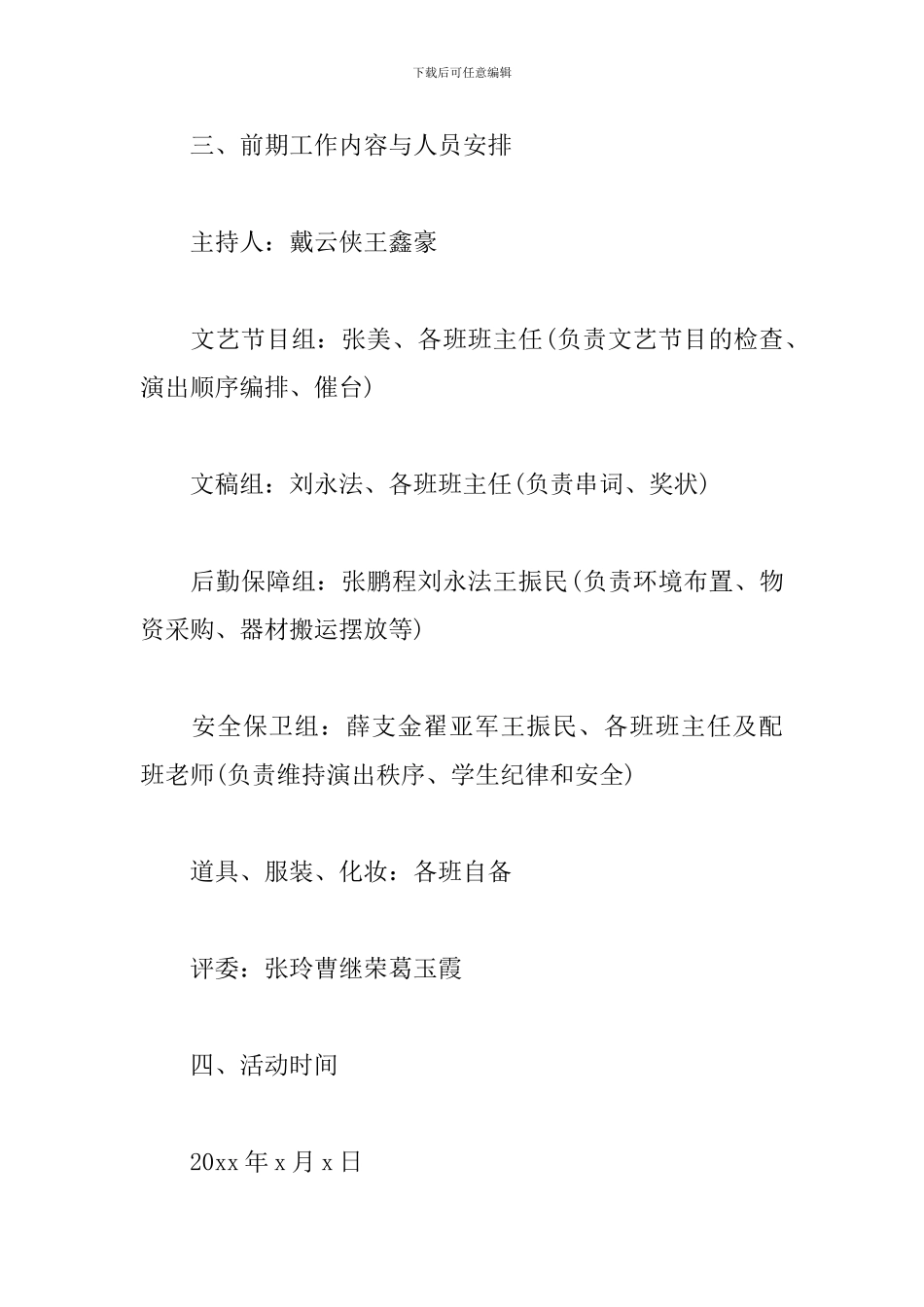 下载后可任意编辑

三、前期工作内容与人员安排

主持人：戴云侠王鑫豪

文艺节目组：张美、各班班主任(负责文艺节目的检查、演出顺序编排、催台)

文稿组：刘永法、各班班主任(负责串词、奖状)

后勤保障组：张鹏程刘永法王振民(负责环境布置、物资采购、器材搬运摆放等)

安全保卫组：薛支金翟亚军王振民、各班班主任及配班老师(负责维持演出秩序、学生纪律和安全)

道具、服装、化妆：各班自备

评委：张玲曹继荣葛玉霞

四、活动时间

20xx 年 x 月 x 日